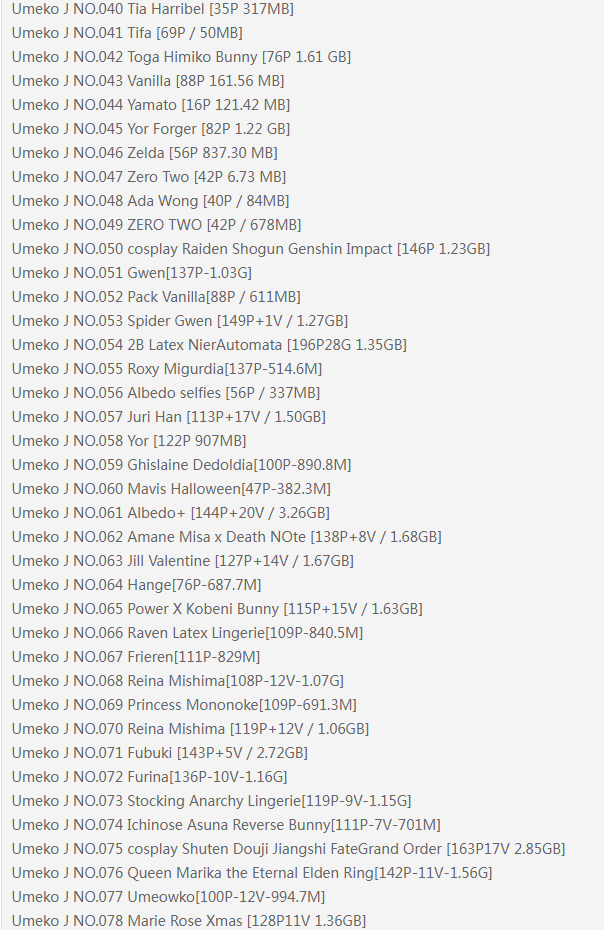 Umeko J NO.040 Tia Harribel [35P 317MB]
Umeko J NO.041 Tifa [69P / 50MB]
Umeko J NO.042 Toga Himiko Bunny [76P 1.61 GB]
Umeko J NO.043 Vanilla [88P 161.56 MB]
Umeko J NO.044 Yamato [16P 121.42 MB]
Umeko J NO.045 Yor Forger [82P 1.22 GB]
Umeko J NO.046 Zelda [56P 837.30 MB]
Umeko J NO.047 Zero Two [42P 6.73 MB]
Umeko J NO.048 Ada Wong [40P / 84MB]
Umeko J NO.049 ZERO TWO [42P / 678MB]
Umeko J NO.050 cosplay Raiden Shogun Genshin Impact [146P 1.23GB]
Umeko J NO.051 Gwen[137P-1.03G]
Umeko J NO.052 Pack Vanilla[88P / 611MB]
Umeko J NO.053 Spider Gwen [149P+1V / 1.27GB]
Umeko J NO.054 2B Latex NierAutomata [196P28G 1.35GB]
Umeko J NO.055 Roxy Migurdia[137P-514.6M]
Umeko J NO.056 Albedo selfies [56P / 337MB]
Umeko J NO.057 Juri Han [113P+17V / 1.50GB]
Umeko J NO.058 Yor [122P 907MB]
Umeko J NO.059 Ghislaine Dedoldia[100P-890.8M]
Umeko J NO.060 Mavis Halloween[47P-382.3M]
Umeko J NO.061 Albedo+ [144P+20V / 3.26GB]
Umeko J NO.062 Amane Misa x Death NOte [138P+8V / 1.68GB]
Umeko J NO.063 Jill Valentine [127P+14V / 1.67GB]
Umeko J NO.064 Hange[76P-687.7M]
Umeko J NO.065 Power X Kobeni Bunny [115P+15V / 1.63GB]
Umeko J NO.066 Raven Latex Lingerie[109P-840.5M]
Umeko J NO.067 Frieren[111P-829M]
Umeko J NO.068 Reina Mishima[108P-12V-1.07G]
Umeko J NO.069 Princess Mononoke[109P-691.3M]
Umeko J NO.070 Reina Mishima [119P+12V / 1.06GB]
Umeko J NO.071 Fubuki [143P+5V / 2.72GB]
Umeko J NO.072 Furina[136P-10V-1.16G]
Umeko J NO.073 Stocking Anarchy Lingerie[119P-9V-1.15G]
Umeko J NO.074 Ichinose Asuna Reverse Bunny[111P-7V-701M]
Umeko J NO.075 cosplay Shuten Douji Jiangshi FateGrand Order [163P17V 2.85GB]
Umeko J NO.076 Queen Marika the Eternal Elden Ring[142P-11V-1.56G]
Umeko J NO.077 Umeowko[100P-12V-994.7M]
Umeko J NO.078 Marie Rose Xmas [128P11V 1.36GB]